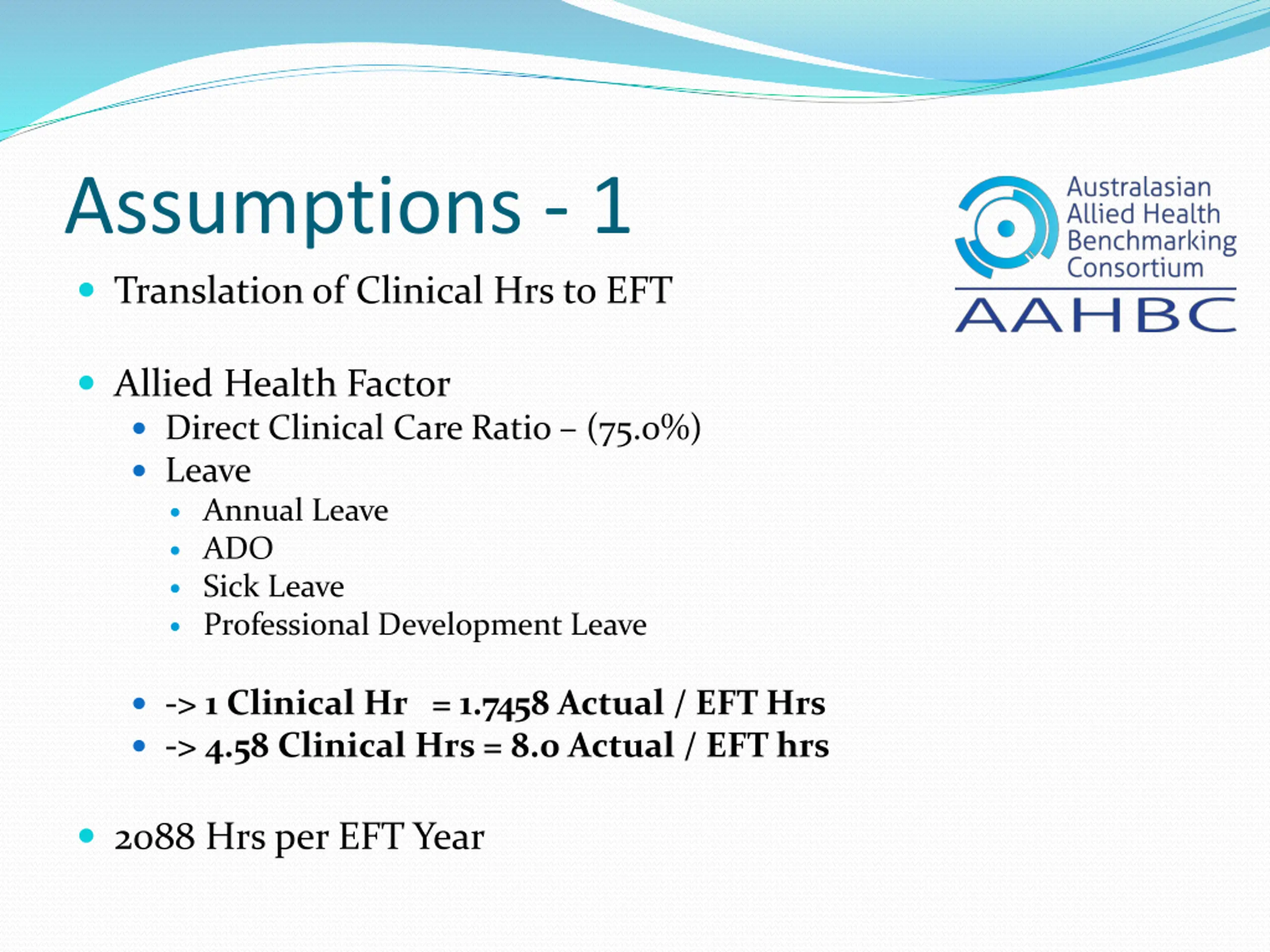 Assumptions - 1

Australasian Allied Health Benchmarking Consortium
AAHBC

- Translation of Clinical Hrs to EFT

- Allied Health Factor
  - Direct Clinical Care Ratio – (75.0%)
  - Leave
    - Annual Leave
    - ADO
    - Sick Leave
    - Professional Development Leave

  - -> 1 Clinical Hr = 1.7458 Actual / EFT Hrs
  - -> 4.58 Clinical Hrs = 8.0 Actual / EFT hrs

- 2088 Hrs per EFT Year